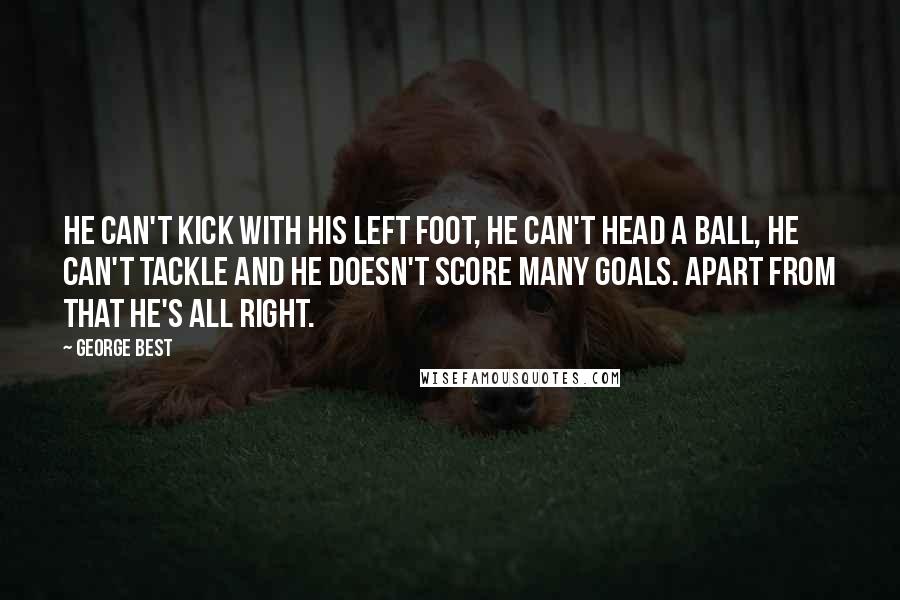 HE CAN'T KICK WITH HIS LEFT FOOT, HE CAN'T HEAD A BALL, HE CAN'T TACKLE AND HE DOESN'T SCORE MANY GOALS. APART FROM THAT HE'S ALL RIGHT.

~ GEORGE BEST

WISEFAMOUSQUOTES.COM